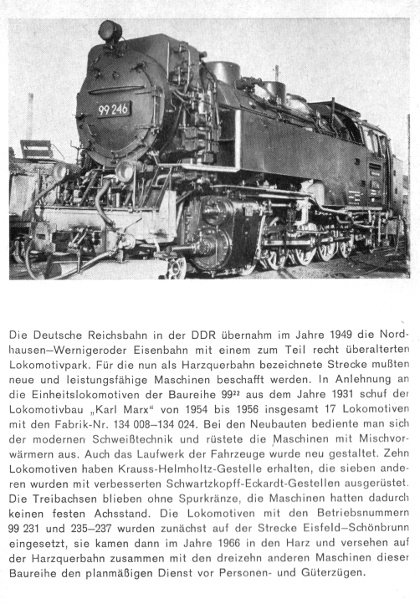 99 246

Die Deutsche Reichsbahn in der DDR übernahm im Jahre 1949 die Nordhausen–Wernigeroder Eisenbahn mit einem zum Teil recht überalterten Lokomotivpark. Für die nun als Harzquerbahn bezeichnete Strecke mußten neue und leistungsfähige Maschinen beschafft werden. In Anlehnung an die Einheitslokomotiven der Baureihe $99^{22}$ aus dem Jahre 1931 schuf der Lokomotivbau „Karl Marx“ von 1954 bis 1956 insgesamt 17 Lokomotiven mit den Fabrik-Nr. 134 008–134 024. Bei den Neubauten bediente man sich der modernen Schweißtechnik und rüstete die Maschinen mit Mischvorwärmern aus. Auch das Laufwerk der Fahrzeuge wurde neu gestaltet. Zehn Lokomotiven haben Krauss-Helmholtz-Gestelle erhalten, die sieben anderen wurden mit verbesserten Schwartzkopff-Eckardt-Gestellen ausgerüstet. Die Treibachsen blieben ohne Spurkränze, die Maschinen hatten dadurch keinen festen Achsstand. Die Lokomotiven mit den Betriebsnummern 99 231 und 235–237 wurden zunächst auf der Strecke Eisfeld–Schönbrunn eingesetzt, sie kamen dann im Jahre 1966 in den Harz und versehen auf der Harzquerbahn zusammen mit den dreizehn anderen Maschinen dieser Baureihe den planmäßigen Dienst vor Personen- und Güterzügen.